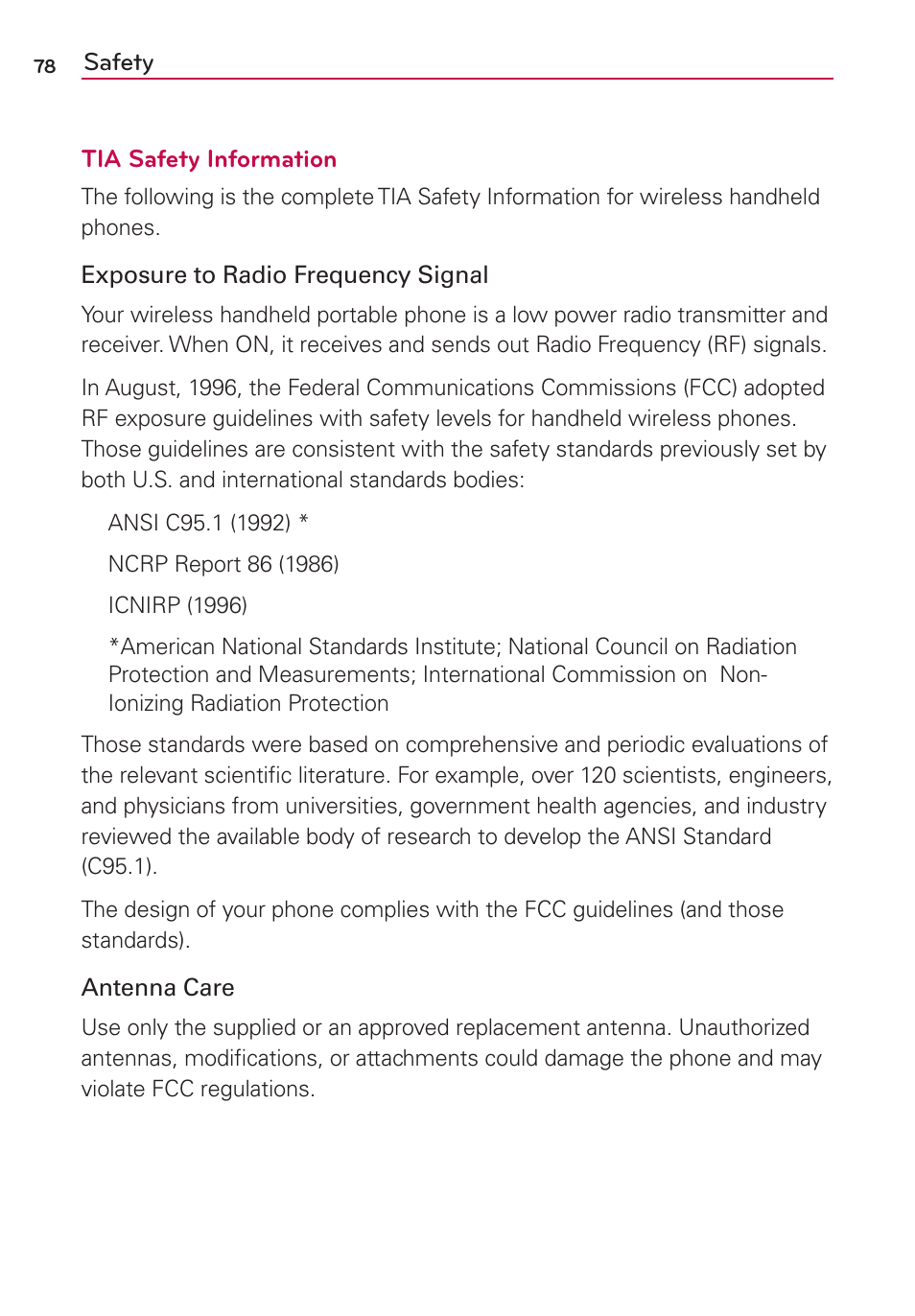 78 Safety

TIA Safety Information

The following is the complete TIA Safety Information for wireless handheld phones.

Exposure to Radio Frequency Signal

Your wireless handheld portable phone is a low power radio transmitter and receiver. When ON, it receives and sends out Radio Frequency (RF) signals.

In August, 1996, the Federal Communications Commissions (FCC) adopted RF exposure guidelines with safety levels for handheld wireless phones. Those guidelines are consistent with the safety standards previously set by both U.S. and international standards bodies:

ANSI C95.1 (1992) *

NCRP Report 86 (1986)

ICNIRP (1996)

*American National Standards Institute; National Council on Radiation Protection and Measurements; International Commission on Non-Ionizing Radiation Protection

Those standards were based on comprehensive and periodic evaluations of the relevant scientific literature. For example, over 120 scientists, engineers, and physicians from universities, government health agencies, and industry reviewed the available body of research to develop the ANSI Standard (C95.1).

The design of your phone complies with the FCC guidelines (and those standards).

Antenna Care

Use only the supplied or an approved replacement antenna. Unauthorized antennas, modifications, or attachments could damage the phone and may violate FCC regulations.